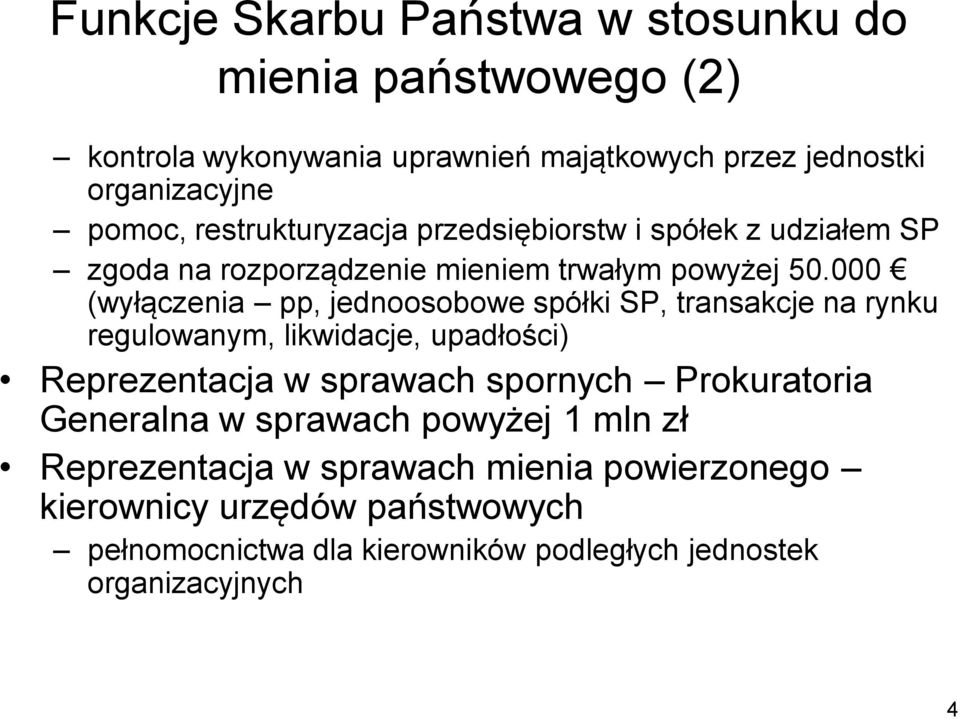 Funkcje Skarbu Państwa w stosunku do mienia państwowego (2)

– kontrola wykonywania uprawnień majątkowych przez jednostki organizacyjne

– pomoc, restrukturyzacja przedsiębiorstw i spółek z udziałem SP

– zgoda na rozporządzenie mieniem trwałym powyżej 50.000 € (wyłączenia – pp, jednoosobowe spółki SP, transakcje na rynku regulowanym, likwidacje, upadłości)

• Reprezentacja w sprawach spornych – Prokuratoria Generalna w sprawach powyżej 1 mln zł

• Reprezentacja w sprawach mienia powierzonego – kierownicy urzędów państwowych

– pełnomocnictwa dla kierowników podległych jednostek organizacyjnych

4